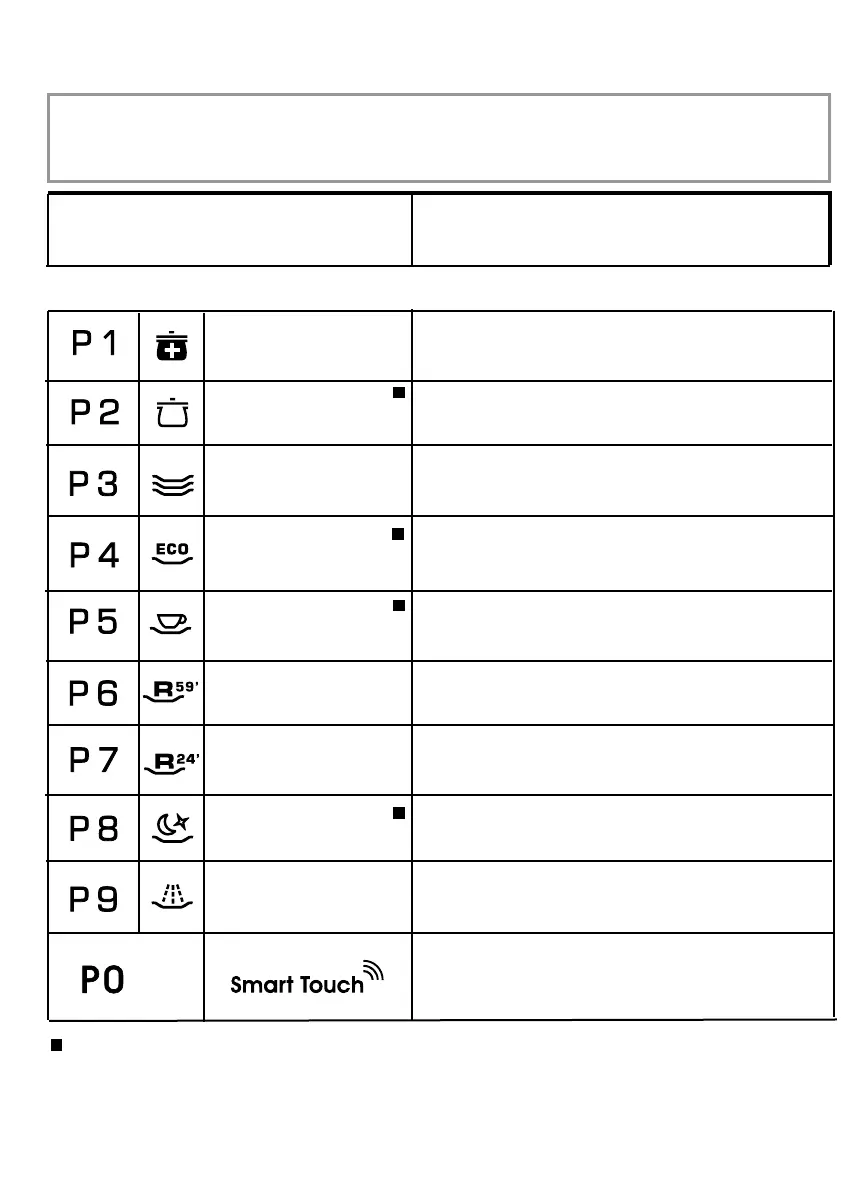 | P 1 | | | |
|---|---|---|---|
| P 2 | | ■ | |
| P 3 | | | |
| P 4 | ECO | ■ | |
| P 5 | | ■ | |
| P 6 | R 59' | | |
| P 7 | R 24' | | |
| P 8 | | ■ | |
| P 9 | | | |
| P0 | Smart Touch | | |

■